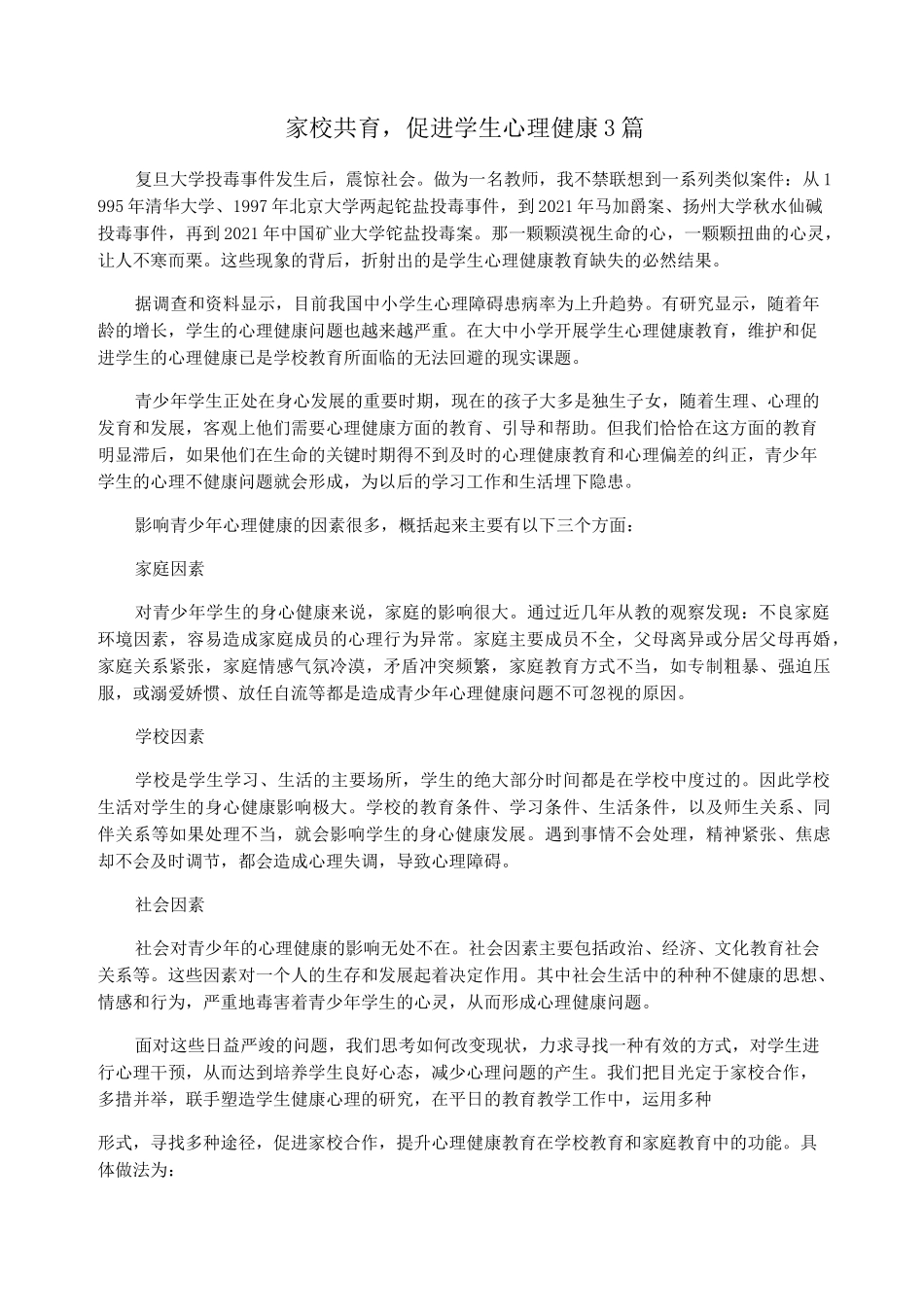 家校共育，促进学生心理健康3篇

复旦大学投毒事件发生后，震惊社会。做为一名教师，我不禁联想到一系列类似案件：从1995年清华大学、1997年北京大学两起铊盐投毒事件，到2021年马加爵案、扬州大学秋水仙碱投毒事件，再到2021年中国矿业大学铊盐投毒案。那一颗颗漠视生命的心，一颗颗扭曲的心灵，让人不寒而栗。这些现象的背后，折射出的是学生心理健康教育缺失的必然结果。

据调查和资料显示，目前我国中小学生心理障碍患病率为上升趋势。有研究显示，随着年龄的增长，学生的心理健康问题也越来越严重。在大中小学开展学生心理健康教育，维护和促进学生的心理健康已是学校教育所面临的无法回避的现实课题。

青少年学生正处在身心发展的重要时期，现在的孩子大多是独生子女，随着生理、心理的发育和发展，客观上他们需要心理健康方面的教育、引导和帮助。但我们恰恰在这方面的教育明显滞后，如果他们在生命的关键时期得不到及时的心理健康教育和心理偏差的纠正，青少年学生的心理不健康问题就会形成，为以后的学习工作和生活埋下隐患。

影响青少年心理健康的因素很多，概括起来主要有以下三个方面：

家庭因素

对青少年学生的身心健康来说，家庭的影响很大。通过近几年从教的观察发现：不良家庭环境因素，容易造成家庭成员的心理行为异常。家庭主要成员不全，父母离异或分居父母再婚，家庭关系紧张，家庭情感气氛冷漠，矛盾冲突频繁，家庭教育方式不当，如专制粗暴、强迫压服，或溺爱娇惯、放任自流等都是造成青少年心理健康问题不可忽视的原因。

学校因素

学校是学生学习、生活的主要场所，学生的绝大部分时间都是在学校中度过的。因此学校生活对学生的身心健康影响极大。学校的教育条件、学习条件、生活条件，以及师生关系、同伴关系等如果处理不当，就会影响学生的身心健康发展。遇到事情不会处理，精神紧张、焦虑却不会及时调节，都会造成心理失调，导致心理障碍。

社会因素

社会对青少年的心理健康的影响无处不在。社会因素主要包括政治、经济、文化教育社会关系等。这些因素对一个人的生存和发展起着决定作用。其中社会生活中的种种不健康的思想、情感和行为，严重地毒害着青少年学生的心灵，从而形成心理健康问题。

面对这些日益严竣的问题，我们思考如何改变现状，力求寻找一种有效的方式，对学生进行心理干预，从而达到培养学生良好心态，减少心理问题的产生。我们把目光定于家校合作，多措并举，联手塑造学生健康心理的研究，在平日的教育教学工作中，运用多种

形式，寻找多种途径，促进家校合作，提升心理健康教育在学校教育和家庭教育中的功能。具体做法为：